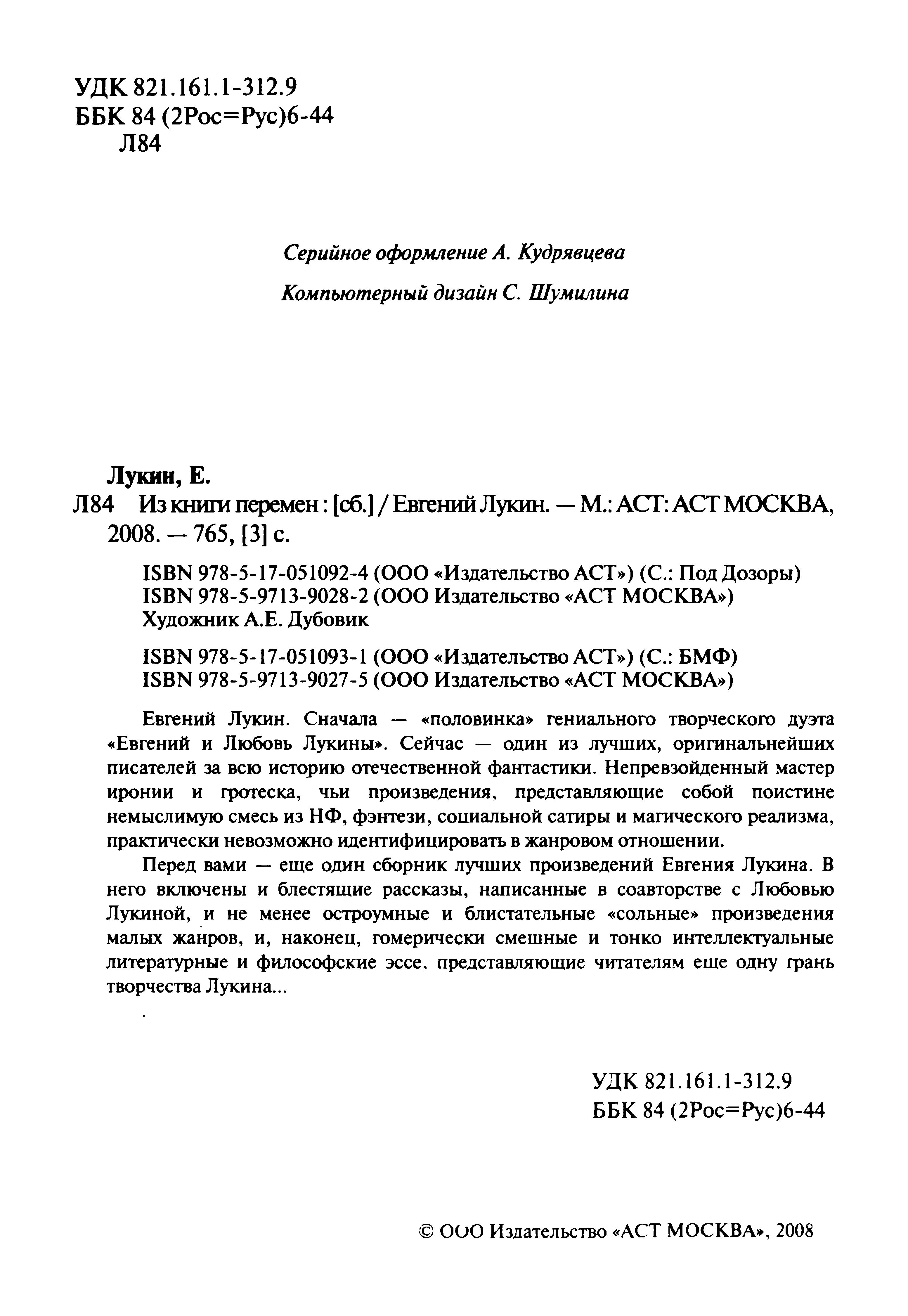 УДК 821.161.1-312.9
ББК 84 (2Рос=Рус)6-44
Л84

Серийное оформление А. Кудрявцева

Компьютерный дизайн С. Шумилина

Лукин, Е.
Л84 Из книги перемен : [сб.] / Евгений Лукин. — М.: АСТ: АСТ МОСКВА, 2008. — 765, [3] с.

ISBN 978-5-17-051092-4 (ООО «Издательство АСТ») (С.: Под Дозоры)
ISBN 978-5-9713-9028-2 (ООО Издательство «АСТ МОСКВА»)
Художник А.Е. Дубовик

ISBN 978-5-17-051093-1 (ООО «Издательство АСТ») (С.: БМФ)
ISBN 978-5-9713-9027-5 (ООО Издательство «АСТ МОСКВА»)

Евгений Лукин. Сначала — «половинка» гениального творческого дуэта «Евгений и Любовь Лукины». Сейчас — один из лучших, оригинальнейших писателей за всю историю отечественной фантастики. Непревзойденный мастер иронии и гротеска, чьи произведения, представляющие собой поистине немыслимую смесь из НФ, фэнтези, социальной сатиры и магического реализма, практически невозможно идентифицировать в жанровом отношении.

Перед вами — еще один сборник лучших произведений Евгения Лукина. В него включены и блестящие рассказы, написанные в соавторстве с Любовью Лукиной, и не менее остроумные и блистательные «сольные» произведения малых жанров, и, наконец, гомерически смешные и тонко интеллектуальные литературные и философские эссе, представляющие читателям еще одну грань творчества Лукина...

УДК 821.161.1-312.9
ББК 84 (2Рос=Рус)6-44

© ООО Издательство «АСТ МОСКВА», 2008